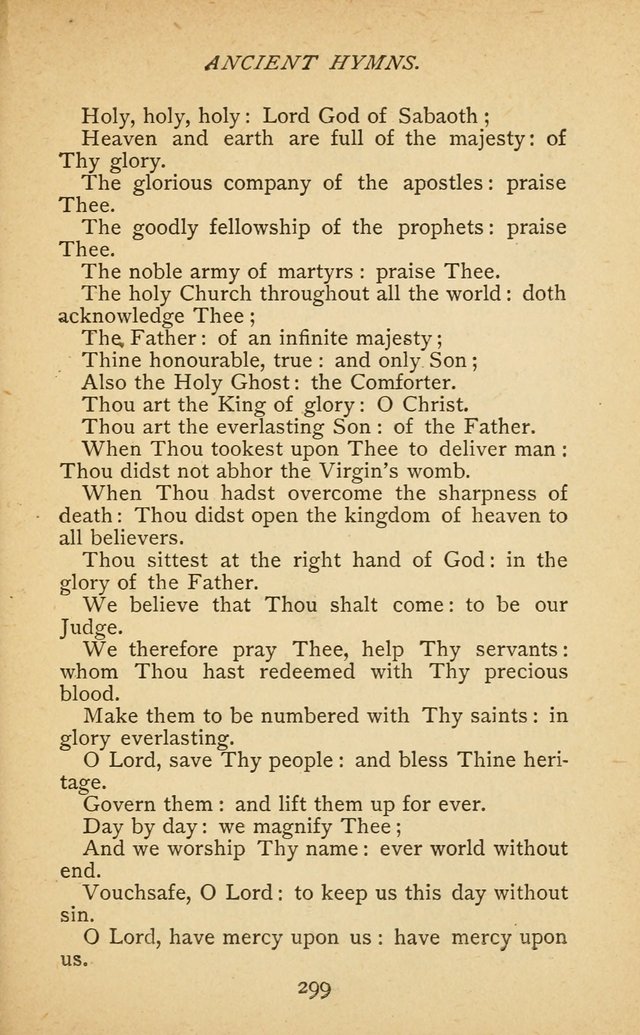 ANCIENT HYMNS.

Holy, holy, holy: Lord God of Sabaoth;

Heaven and earth are full of the majesty: of Thy glory.

The glorious company of the apostles: praise Thee.

The goodly fellowship of the prophets: praise Thee.

The noble army of martyrs: praise Thee.

The holy Church throughout all the world: doth acknowledge Thee;

The Father: of an infinite majesty;

Thine honourable, true: and only Son;

Also the Holy Ghost: the Comforter.

Thou art the King of glory: O Christ.

Thou art the everlasting Son: of the Father.

When Thou tookest upon Thee to deliver man: Thou didst not abhor the Virgin's womb.

When Thou hadst overcome the sharpness of death: Thou didst open the kingdom of heaven to all believers.

Thou sittest at the right hand of God: in the glory of the Father.

We believe that Thou shalt come: to be our Judge.

We therefore pray Thee, help Thy servants: whom Thou hast redeemed with Thy precious blood.

Make them to be numbered with Thy saints: in glory everlasting.

O Lord, save Thy people: and bless Thine heritage.

Govern them: and lift them up for ever.

Day by day: we magnify Thee;

And we worship Thy name: ever world without end.

Vouchsafe, O Lord: to keep us this day without sin.

O Lord, have mercy upon us: have mercy upon us.

299